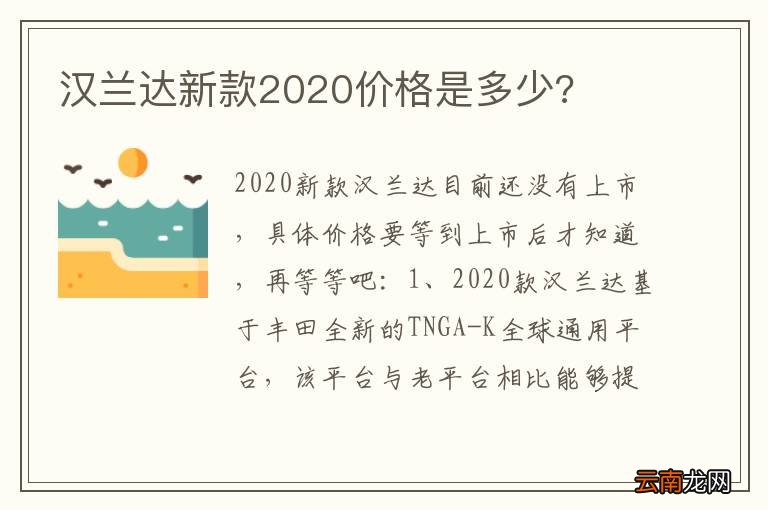 汉兰达新款2020价格是多少?

2020新款汉兰达目前还没有上市，具体价格要等到上市后才知道，再等等吧：1、2020款汉兰达基于丰田全新的TNGA-K全球通用平台，该平台与老平台相比能够提

云南龙网